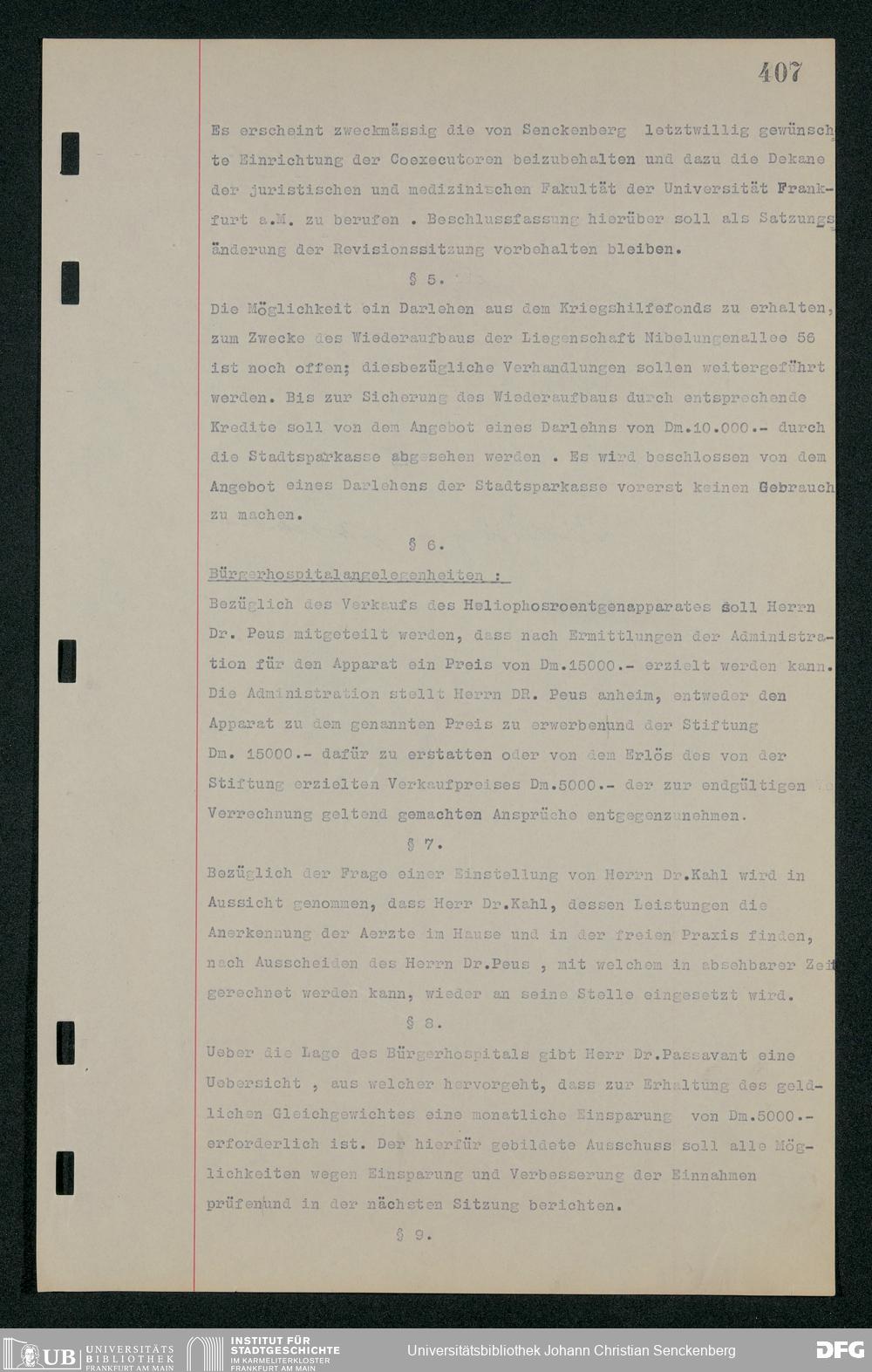 407

Es erscheint zweckmässig die von Senckenberg letztwillig gewünschte Einrichtung der Coexecutoren beizubehalten und dazu die Dekane der juristischen und medizinischen Fakultät der Universität Frankfurt a.M. zu berufen . Beschlussfassung hierüber soll als Satzungsänderung der Revisionssitzung vorbehalten bleiben.

§ 5.

Die Möglichkeit ein Darlehen aus dem Kriegshilfefonds zu erhalten, zum Zwecke des Wiederaufbaus der Liegenschaft Nibelungenallee 56 ist noch offen; diesbezügliche Verhandlungen sollen weitergeführt werden. Bis zur Sicherung des Wiederaufbaus durch entsprechende Kredite soll von dem Angebot eines Darlehns von Dm.10.000.- durch die Stadtsparkasse abgesehen werden . Es wird beschlossen von dem Angebot eines Darlehens der Stadtsparkasse vorerst keinen Gebrauch zu machen.

§ 6.

Bürgerhospitalangelegenheiten :

Bezüglich des Verkaufs des Heliophosroentgenapparates soll Herrn Dr. Peus mitgeteilt werden, dass nach Ermittlungen der Administration für den Apparat ein Preis von Dm.15000.- erzielt werden kann. Die Administration stellt Herrn DR. Peus anheim, entweder den Apparat zu dem genannten Preis zu erwerbenund der Stiftung Dm. 15000.- dafür zu erstatten oder von dem Erlös des von der Stiftung erzielten Verkaufpreises Dm.5000.- der zur endgültigen Verrechnung geltend gemachten Ansprüche entgegenzunehmen.

§ 7.

Bezüglich der Frage einer Einstellung von Herrn Dr.Kahl wird in Aussicht genommen, dass Herr Dr.Kahl, dessen Leistungen die Anerkennung der Aerzte im Hause und in der freien Praxis finden, nach Ausscheiden des Herrn Dr.Peus , mit welchem in absehbarer Zeit gerechnet werden kann, wieder an seine Stelle eingesetzt wird.

§ 8.

Ueber die Lage des Bürgerhospitals gibt Herr Dr.Passavant eine Uebersicht , aus welcher hervorgeht, dass zur Erhaltung des geldlichen Gleichgewichtes eine monatliche Einsparung von Dm.5000.- erforderlich ist. Der hierfür gebildete Ausschuss soll alle Möglichkeiten wegen Einsparung und Verbesserung der Einnahmen prüfenund in der nächsten Sitzung berichten.

§ 9.

UB UNIVERSITÄTS BIBLIOTHEK FRANKFURT AM MAIN
INSTITUT FÜR STADTGESCHICHTE IM KARMELITERKLOSTER FRANKFURT AM MAIN
Universitätsbibliothek Johann Christian Senckenberg
DFG